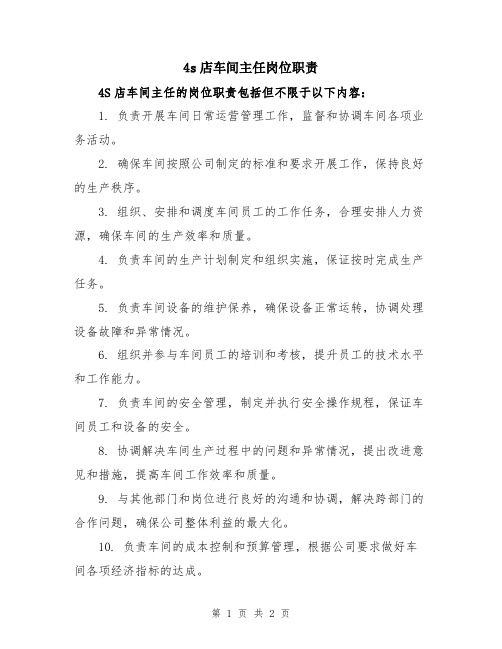 4s 店车间主任岗位职责

4S 店车间主任的岗位职责包括但不限于以下内容：

1. 负责开展车间日常运营管理工作，监督和协调车间各项业务活动。

2. 确保车间按照公司制定的标准和要求开展工作，保持良好的生产秩序。

3. 组织、安排和调度车间员工的工作任务，合理安排人力资源，确保车间的生产效率和质量。

4. 负责车间的生产计划制定和组织实施，保证按时完成生产任务。

5. 负责车间设备的维护保养，确保设备正常运转，协调处理设备故障和异常情况。

6. 组织并参与车间员工的培训和考核，提升员工的技术水平和工作能力。

7. 负责车间的安全管理，制定并执行安全操作规程，保证车间员工和设备的安全。

8. 协调解决车间生产过程中的问题和异常情况，提出改进意见和措施，提高车间工作效率和质量。

9. 与其他部门和岗位进行良好的沟通和协调，解决跨部门的合作问题，确保公司整体利益的最大化。

10. 负责车间的成本控制和预算管理，根据公司要求做好车间各项经济指标的达成。

第 1 页 共 2 页